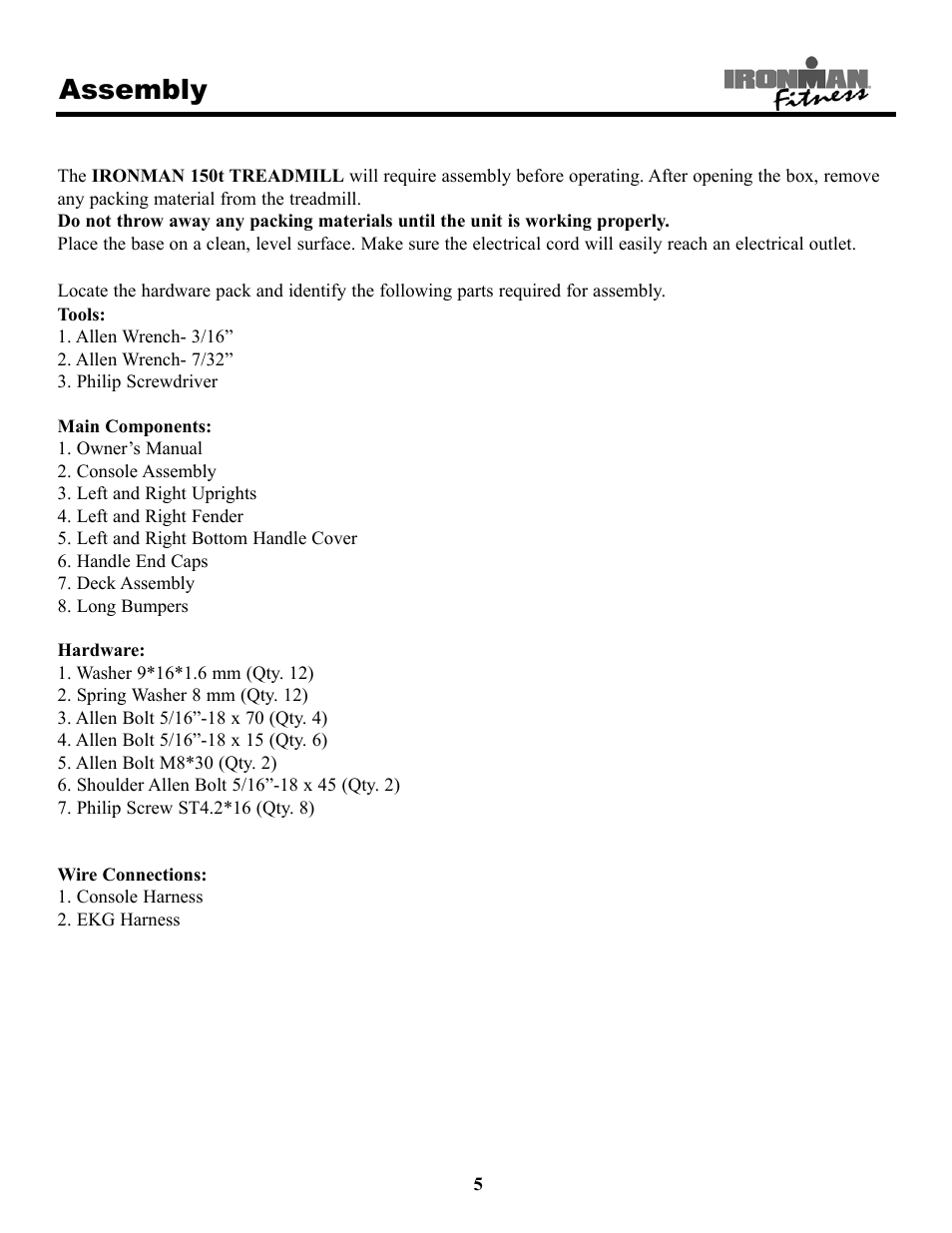 Assembly

IRONMAN Fitness

The IRONMAN 150t TREADMILL will require assembly before operating. After opening the box, remove any packing material from the treadmill.
Do not throw away any packing materials until the unit is working properly.
Place the base on a clean, level surface. Make sure the electrical cord will easily reach an electrical outlet.

Locate the hardware pack and identify the following parts required for assembly.
Tools:
1. Allen Wrench- 3/16”
2. Allen Wrench- 7/32”
3. Philip Screwdriver

Main Components:
1. Owner’s Manual
2. Console Assembly
3. Left and Right Uprights
4. Left and Right Fender
5. Left and Right Bottom Handle Cover
6. Handle End Caps
7. Deck Assembly
8. Long Bumpers

Hardware:
1. Washer 9*16*1.6 mm (Qty. 12)
2. Spring Washer 8 mm (Qty. 12)
3. Allen Bolt 5/16”-18 x 70 (Qty. 4)
4. Allen Bolt 5/16”-18 x 15 (Qty. 6)
5. Allen Bolt M8*30 (Qty. 2)
6. Shoulder Allen Bolt 5/16”-18 x 45 (Qty. 2)
7. Philip Screw ST4.2*16 (Qty. 8)

Wire Connections:
1. Console Harness
2. EKG Harness

5